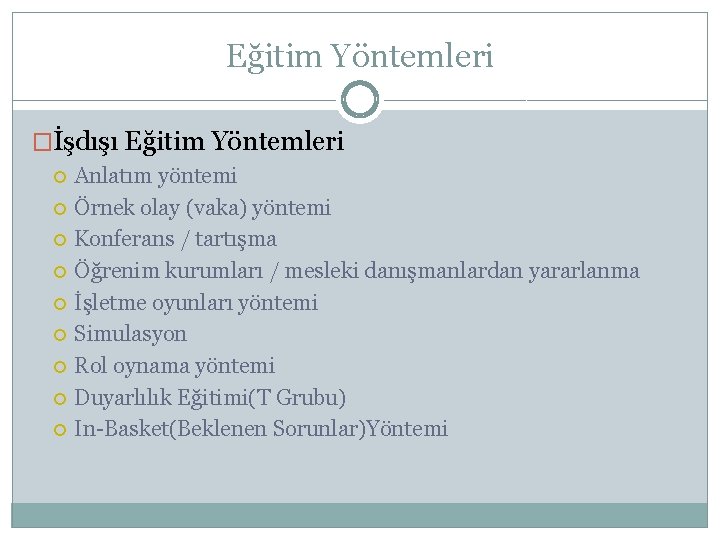 Eğitim Yöntemleri

İşdışı Eğitim Yöntemleri

Anlatım yöntemi
Örnek olay (vaka) yöntemi
Konferans / tartışma
Öğrenim kurumları / mesleki danışmanlardan yararlanma
İşletme oyunları yöntemi
Simulasyon
Rol oynama yöntemi
Duyarlılık Eğitimi(T Grubu)
In-Basket(Beklenen Sorunlar)Yöntemi